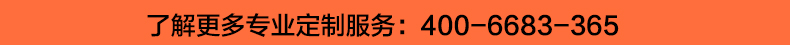 了解更多专业定制服务：400-6683-365